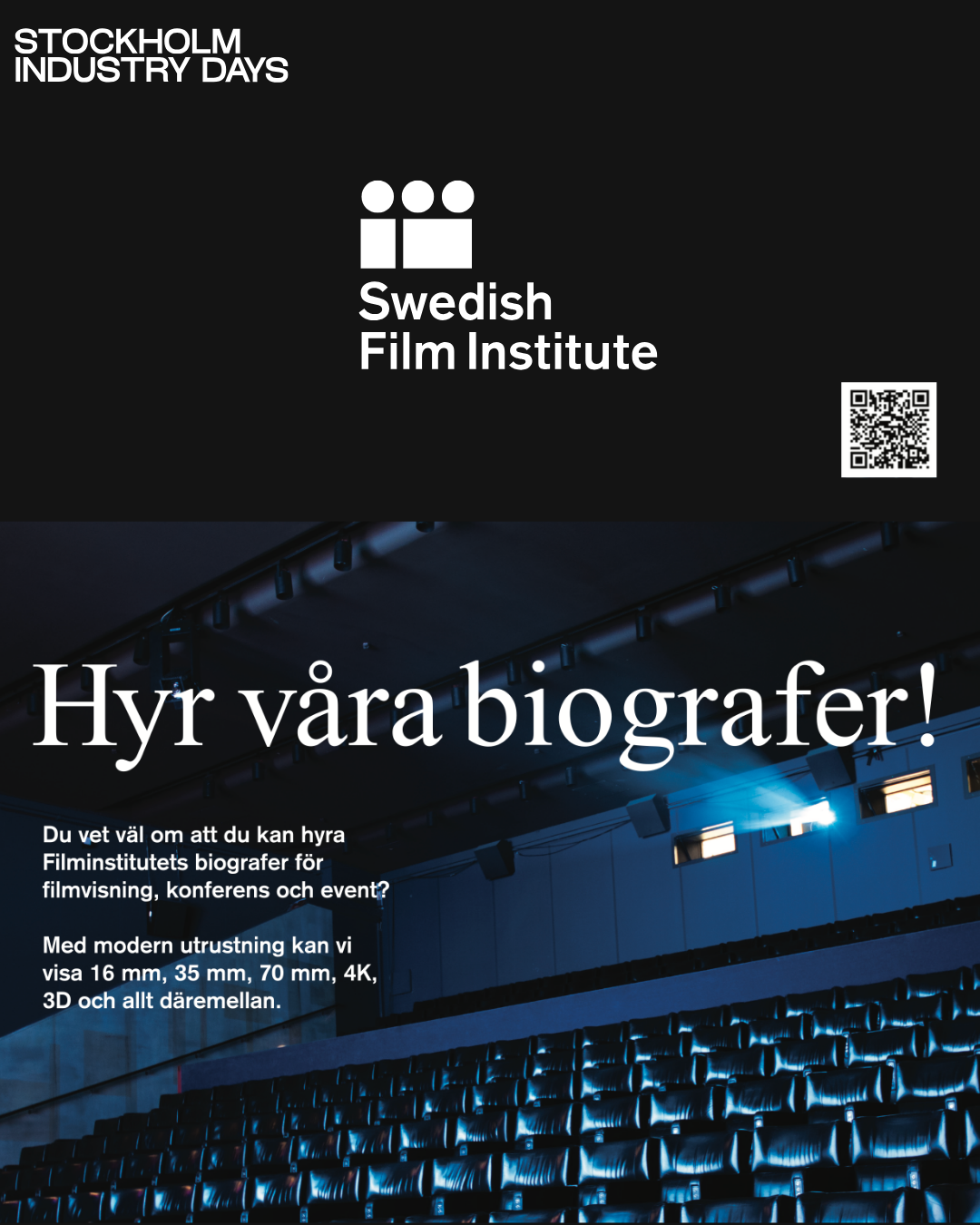 STOCKHOLM
INDUSTRY DAYS

Swedish
Film Institute

Hyr våra biografer!

Du vet väl om att du kan hyra Filminstitutets biografer för filmvisning, konferens och event?

Med modern utrustning kan vi visa 16 mm, 35 mm, 70 mm, 4K, 3D och allt däremellan.